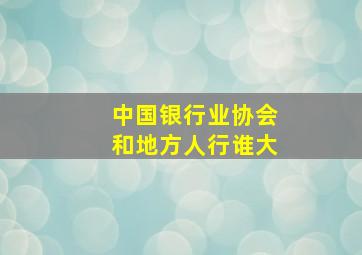 中国银行业协会
和地方人行谁大